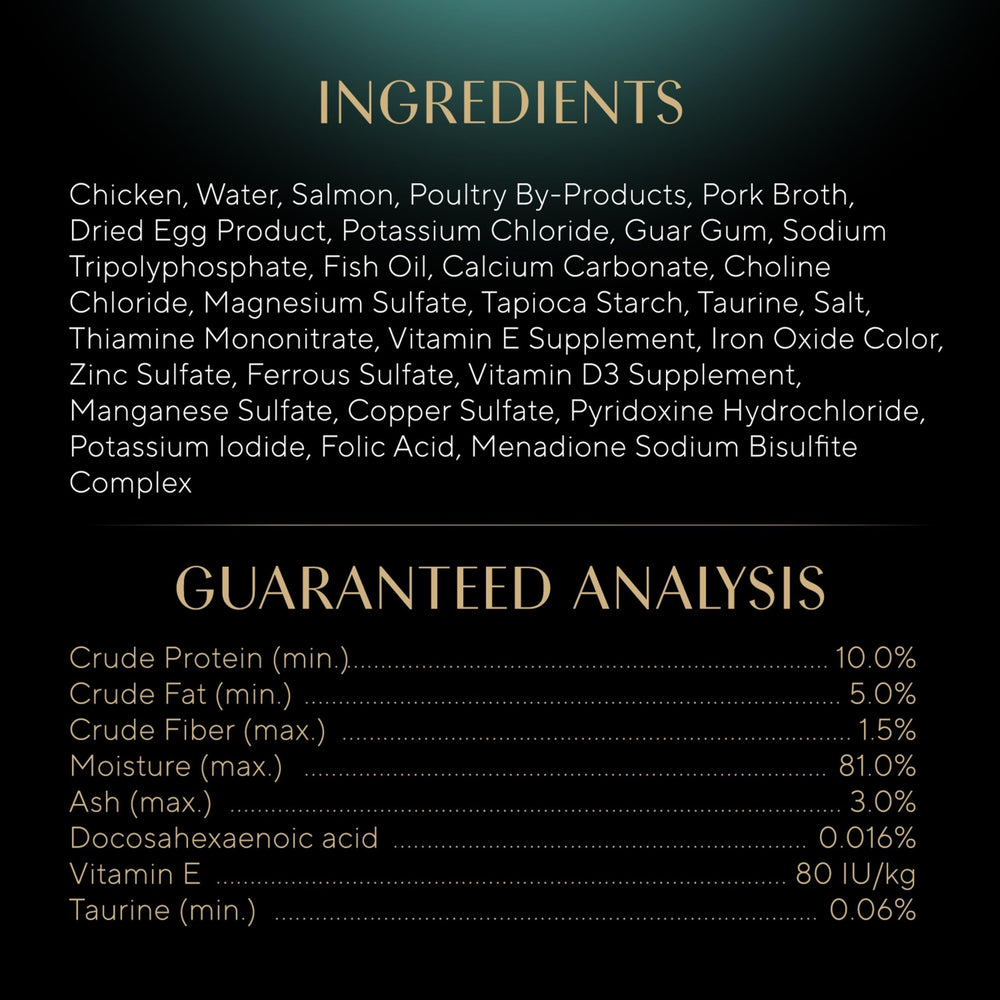 INGREDIENTS

Chicken, Water, Salmon, Poultry By-Products, Pork Broth, Dried Egg Product, Potassium Chloride, Guar Gum, Sodium Tripolyphosphate, Fish Oil, Calcium Carbonate, Choline Chloride, Magnesium Sulfate, Tapioca Starch, Taurine, Salt, Thiamine Mononitrate, Vitamin E Supplement, Iron Oxide Color, Zinc Sulfate, Ferrous Sulfate, Vitamin D3 Supplement, Manganese Sulfate, Copper Sulfate, Pyridoxine Hydrochloride, Potassium Iodide, Folic Acid, Menadione Sodium Bisulfite Complex

GUARANTEED ANALYSIS

Crude Protein (min.) 10.0%
Crude Fat (min.) 5.0%
Crude Fiber (max.) 1.5%
Moisture (max.) 81.0%
Ash (max.) 3.0%
Docosahexaenoic acid 0.016%
Vitamin E 80 IU/kg
Taurine (min.) 0.06%